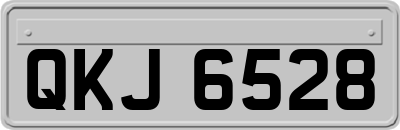 QKJ 6528